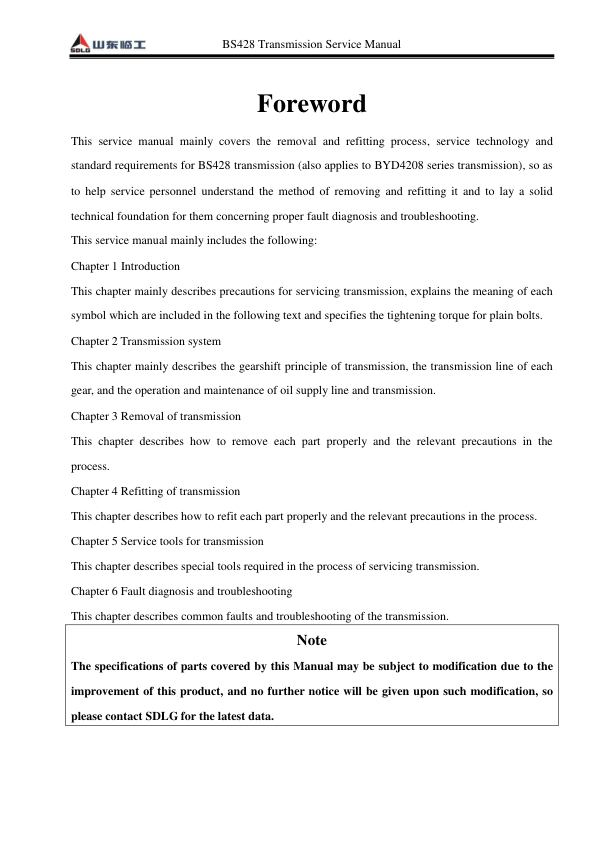 SDLG 山东临工 BS428 Transmission Service Manual

Foreword

This service manual mainly covers the removal and refitting process, service technology and standard requirements for BS428 transmission (also applies to BYD4208 series transmission), so as to help service personnel understand the method of removing and refitting it and to lay a solid technical foundation for them concerning proper fault diagnosis and troubleshooting.

This service manual mainly includes the following:

Chapter 1 Introduction

This chapter mainly describes precautions for servicing transmission, explains the meaning of each symbol which are included in the following text and specifies the tightening torque for plain bolts.

Chapter 2 Transmission system

This chapter mainly describes the gearshift principle of transmission, the transmission line of each gear, and the operation and maintenance of oil supply line and transmission.

Chapter 3 Removal of transmission

This chapter describes how to remove each part properly and the relevant precautions in the process.

Chapter 4 Refitting of transmission

This chapter describes how to refit each part properly and the relevant precautions in the process.

Chapter 5 Service tools for transmission

This chapter describes special tools required in the process of servicing transmission.

Chapter 6 Fault diagnosis and troubleshooting

This chapter describes common faults and troubleshooting of the transmission.

Note

The specifications of parts covered by this Manual may be subject to modification due to the improvement of this product, and no further notice will be given upon such modification, so please contact SDLG for the latest data.